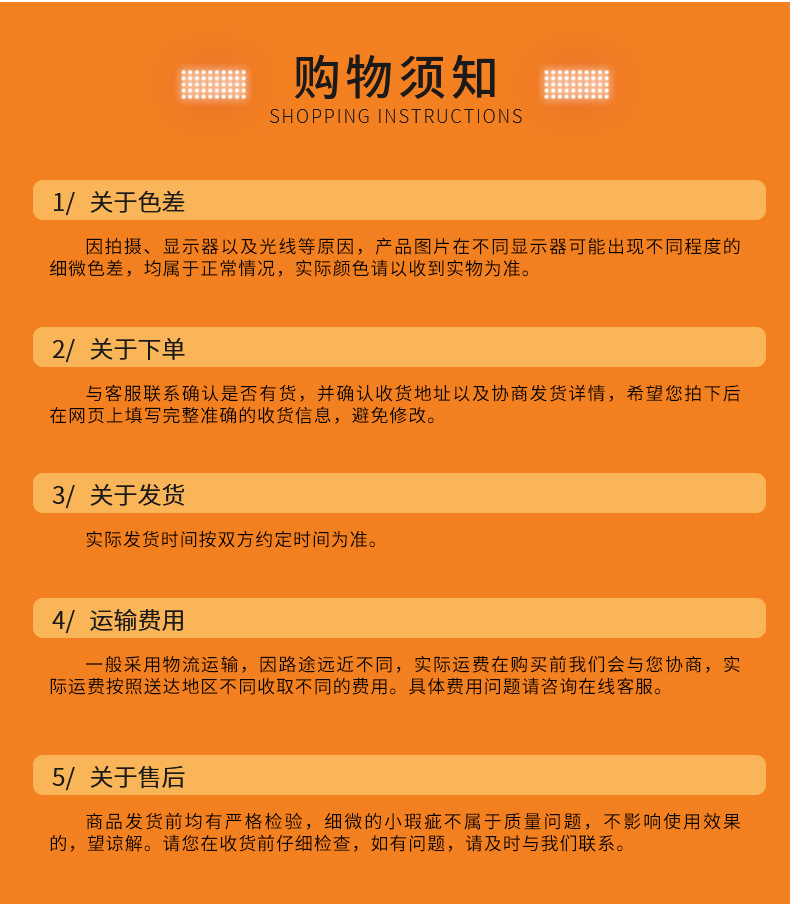 购物须知
SHOPPING INSTRUCTIONS

1/ 关于色差

因拍摄、显示器以及光线等原因，产品图片在不同显示器可能出现不同程度的细微色差，均属于正常情况，实际颜色请以收到实物为准。

2/ 关于下单

与客服联系确认是否有货，并确认收货地址以及协商发货详情，希望您拍下后在网页上填写完整准确的收货信息，避免修改。

3/ 关于发货

实际发货时间按双方约定时间为准。

4/ 运输费用

一般采用物流运输，因路途远近不同，实际运费在购买前我们会与您协商，实际运费按照送达地区不同收取不同的费用。具体费用问题请咨询在线客服。

5/ 关于售后

商品发货前均有严格检验，细微的小瑕疵不属于质量问题，不影响使用效果的，望谅解。请您在收货前仔细检查，如有问题，请及时与我们联系。